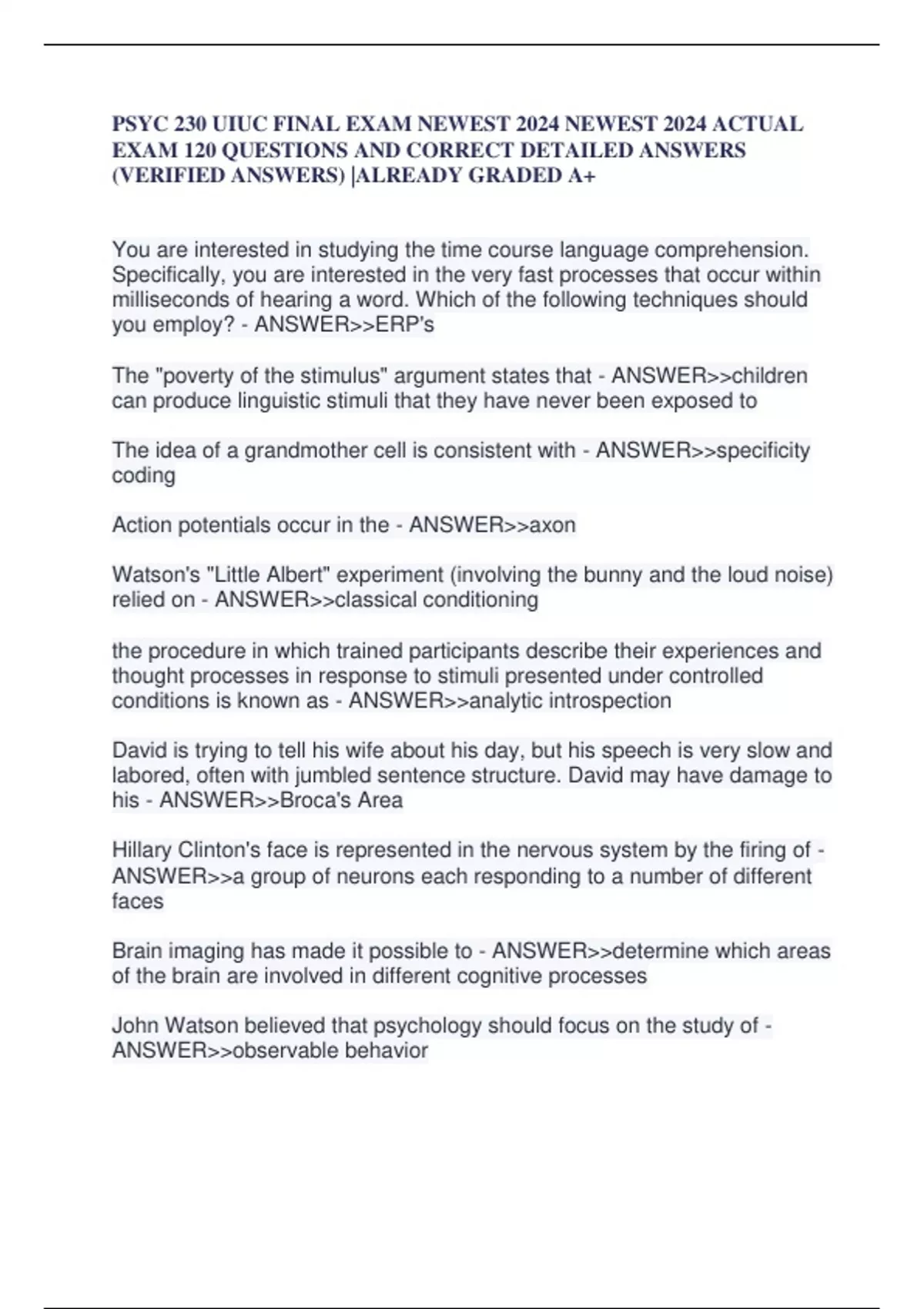 PSYC 230 UIUC FINAL EXAM NEWEST 2024 NEWEST 2024 ACTUAL EXAM 120 QUESTIONS AND CORRECT DETAILED ANSWERS (VERIFIED ANSWERS) |ALREADY GRADED A+

You are interested in studying the time course language comprehension. Specifically, you are interested in the very fast processes that occur within milliseconds of hearing a word. Which of the following techniques should you employ? - ANSWER>>ERP's

The "poverty of the stimulus" argument states that - ANSWER>>children can produce linguistic stimuli that they have never been exposed to

The idea of a grandmother cell is consistent with - ANSWER>>specificity coding

Action potentials occur in the - ANSWER>>axon

Watson's "Little Albert" experiment (involving the bunny and the loud noise) relied on - ANSWER>>classical conditioning

the procedure in which trained participants describe their experiences and thought processes in response to stimuli presented under controlled conditions is known as - ANSWER>>analytic introspection

David is trying to tell his wife about his day, but his speech is very slow and labored, often with jumbled sentence structure. David may have damage to his - ANSWER>>Broca's Area

Hillary Clinton's face is represented in the nervous system by the firing of - ANSWER>>a group of neurons each responding to a number of different faces

Brain imaging has made it possible to - ANSWER>>determine which areas of the brain are involved in different cognitive processes

John Watson believed that psychology should focus on the study of - ANSWER>>observable behavior